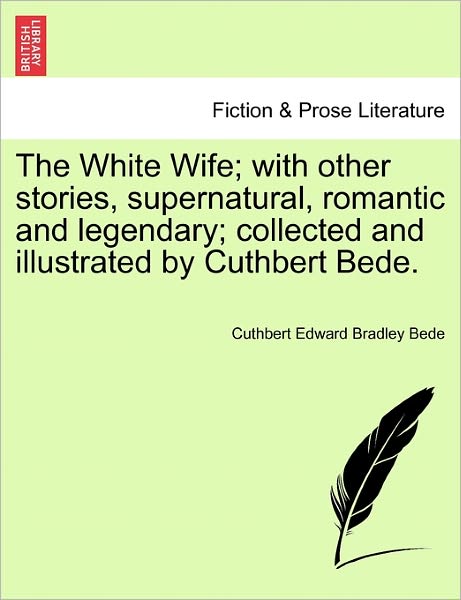 BRITISH LIBRARY

Fiction & Prose Literature

The White Wife; with other stories, supernatural, romantic and legendary; collected and illustrated by Cuthbert Bede.

Cuthbert Edward Bradley Bede